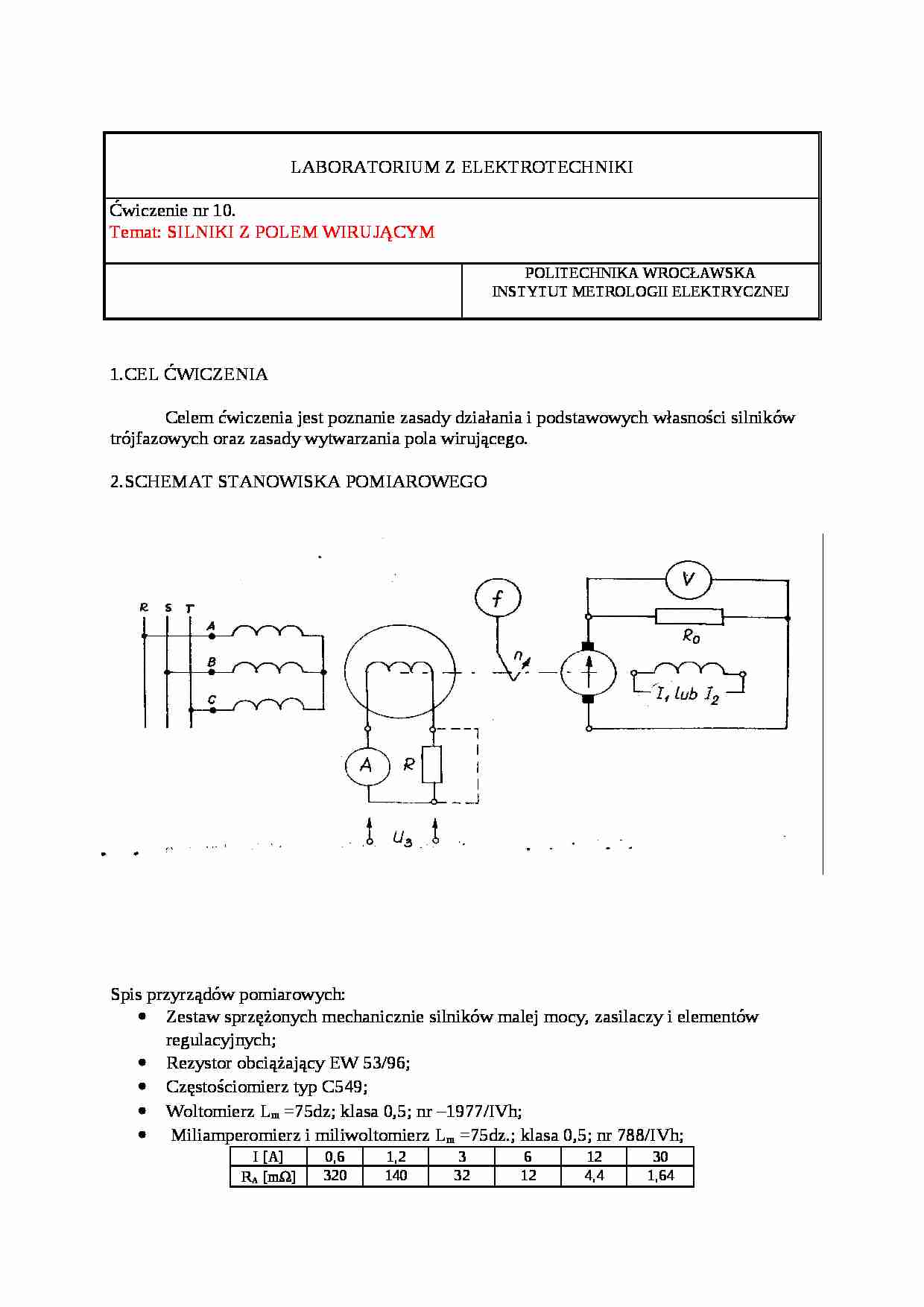 LABORATORIUM Z ELEKTROTECHNIKI

Ćwiczenie nr 10.
Temat: SILNIKI Z POLEM WIRUJĄCYM

POLITECHNIKA WROCŁAWSKA
INSTYTUT METROLOGII ELEKTRYCZNEJ

1.CEL ĆWICZENIA

Celem ćwiczenia jest poznanie zasady działania i podstawowych własności silników trójfazowych oraz zasady wytwarzania pola wirującego.

2.SCHEMAT STANOWISKA POMIAROWEGO

R S T
A
B
C
f
n
V
$R_0$
$I_1$ lub $I_2$
A
R
$U_3$

Spis przyrządów pomiarowych:
• Zestaw sprzężonych mechanicznie silników malej mocy, zasilaczy i elementów regulacyjnych;
• Rezystor obciążający EW 53/96;
• Częstościomierz typ C549;
• Woltomierz $L_m$ =75dz; klasa 0,5; nr –1977/IVh;
• Miliamperomierz i miliwoltomierz $L_m$ =75dz.; klasa 0,5; nr 788/IVh;

| I [A] | 0,6 | 1,2 | 3 | 6 | 12 | 30 |
|---|---|---|---|---|---|---|
| $R_A$ [mΩ] | 320 | 140 | 32 | 12 | 4,4 | 1,64 |